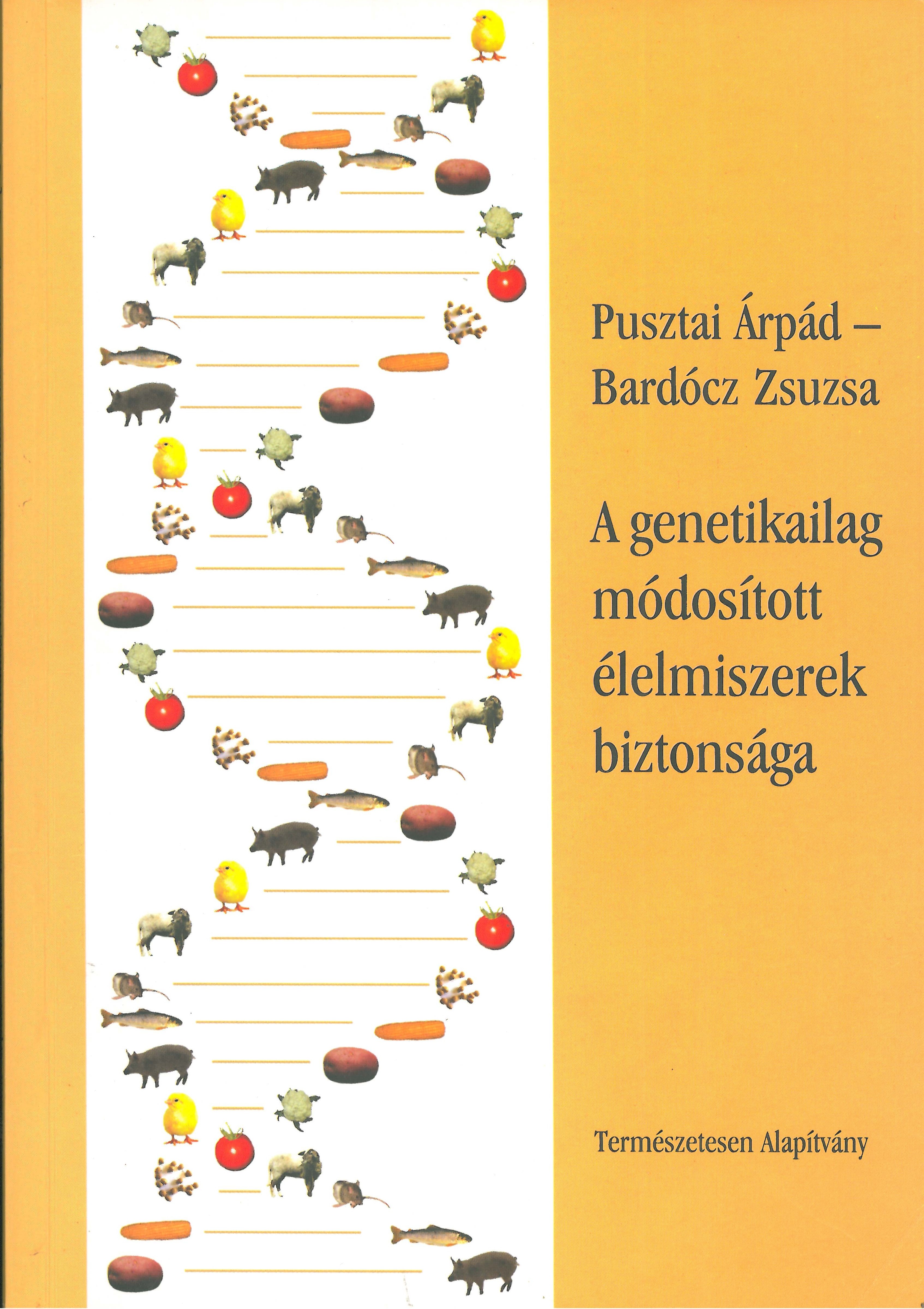 Pusztai Árpád –
Bardócz Zsuzsa

A genetikailag
módosított
élelmiszerek
biztonsága

Természetesen Alapítvány